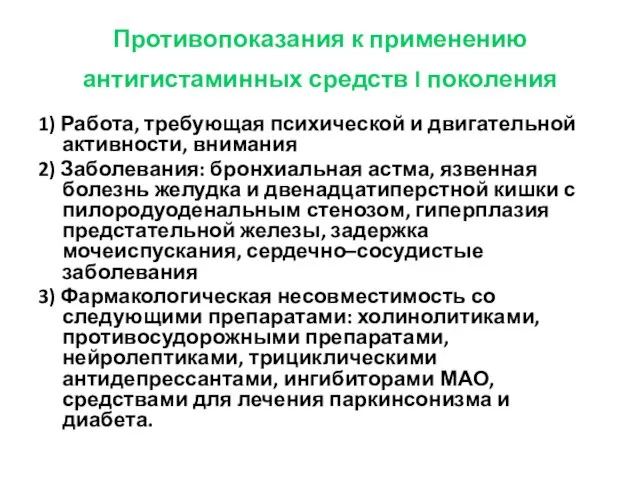 Противопоказания к применению антигистаминных средств I поколения

1) Работа, требующая психической и двигательной активности, внимания

2) Заболевания: бронхиальная астма, язвенная болезнь желудка и двенадцатиперстной кишки с пилородуоденальным стенозом, гиперплазия предстательной железы, задержка мочеиспускания, сердечно–сосудистые заболевания

3) Фармакологическая несовместимость со следующими препаратами: холинолитиками, противосудорожными препаратами, нейролептиками, трициклическими антидепрессантами, ингибиторами МАО, средствами для лечения паркинсонизма и диабета.